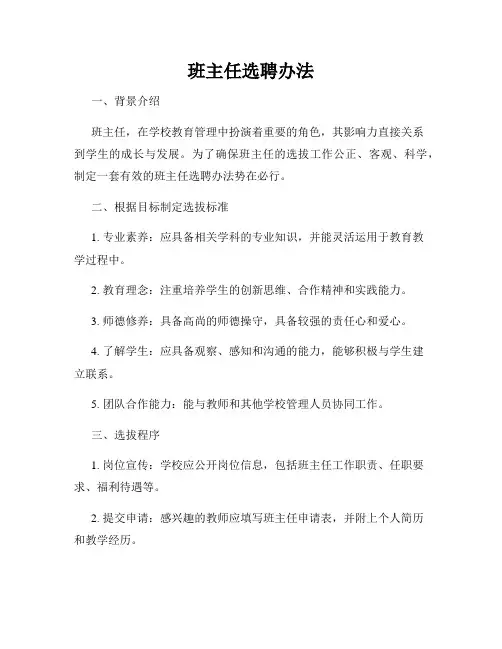 班主任选聘办法

一、背景介绍

班主任，在学校教育管理中扮演着重要的角色，其影响力直接关系到学生的成长与发展。为了确保班主任的选拔工作公正、客观、科学，制定一套有效的班主任选聘办法势在必行。

二、根据目标制定选拔标准

1. 专业素养：应具备相关学科的专业知识，并能灵活运用于教育教学过程中。

2. 教育理念：注重培养学生的创新思维、合作精神和实践能力。

3. 师德修养：具备高尚的师德操守，具备较强的责任心和爱心。

4. 了解学生：应具备观察、感知和沟通的能力，能够积极与学生建立联系。

5. 团队合作能力：能与教师和其他学校管理人员协同工作。

三、选拔程序

1. 岗位宣传：学校应公开岗位信息，包括班主任工作职责、任职要求、福利待遇等。

2. 提交申请：感兴趣的教师应填写班主任申请表，并附上个人简历和教学经历。